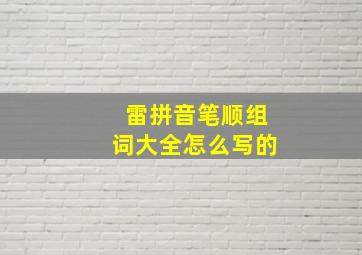 雷拼音笔顺组词大全怎么写的